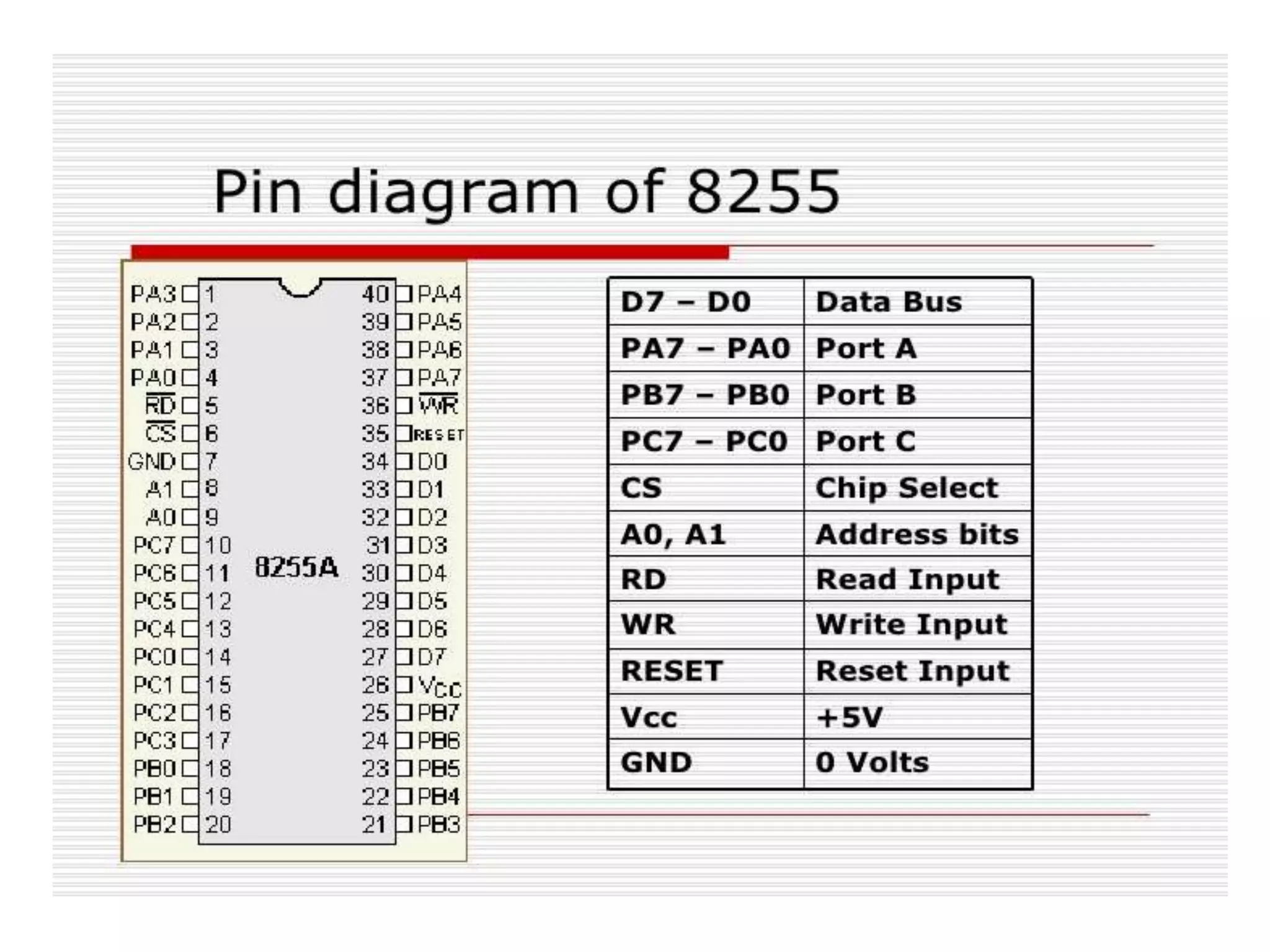 Pin diagram of 8255

PA3 1
PA2 2
PA1 3
PA0 4
$\overline{RD}$ 5
$\overline{CS}$ 6
GND 7
A1 8
A0 9
PC7 10
PC6 11
PC5 12
PC4 13
PC0 14
PC1 15
PC2 16
PC3 17
PB0 18
PB1 19
PB2 20

8255A

40 PA4
39 PA5
38 PA6
37 PA7
36 $\overline{WR}$
35 RESET
34 D0
33 D1
32 D2
31 D3
30 D4
29 D5
28 D6
27 D7
26 $V_{CC}$
25 PB7
24 PB6
23 PB5
22 PB4
21 PB3

| D7 – D0 | Data Bus |
|---|---|
| PA7 – PA0 | Port A |
| PB7 – PB0 | Port B |
| PC7 – PC0 | Port C |
| CS | Chip Select |
| A0, A1 | Address bits |
| RD | Read Input |
| WR | Write Input |
| RESET | Reset Input |
| Vcc | +5V |
| GND | 0 Volts |